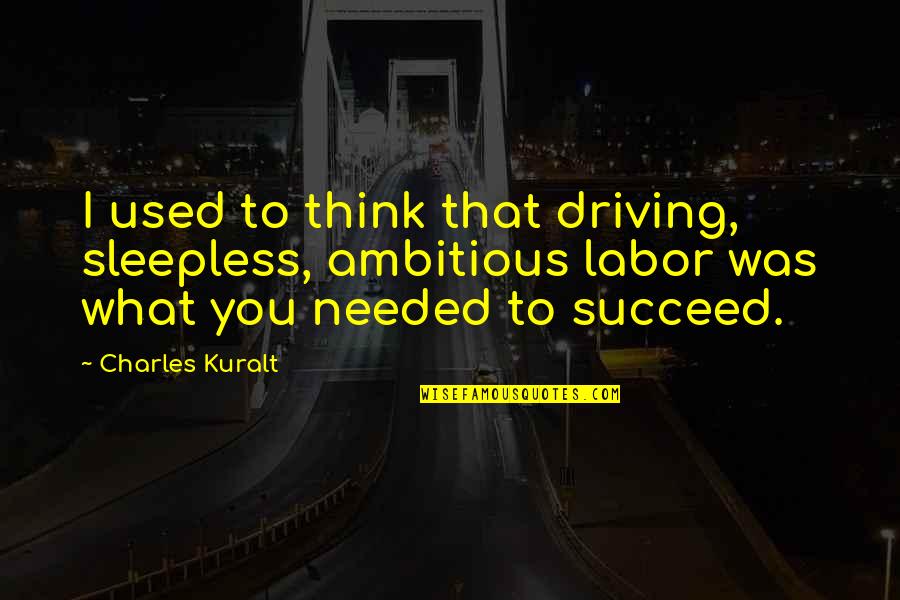 I used to think that driving, sleepless, ambitious labor was what you needed to succeed.

~ Charles Kuralt

WISEFAMOUSQUOTES.COM